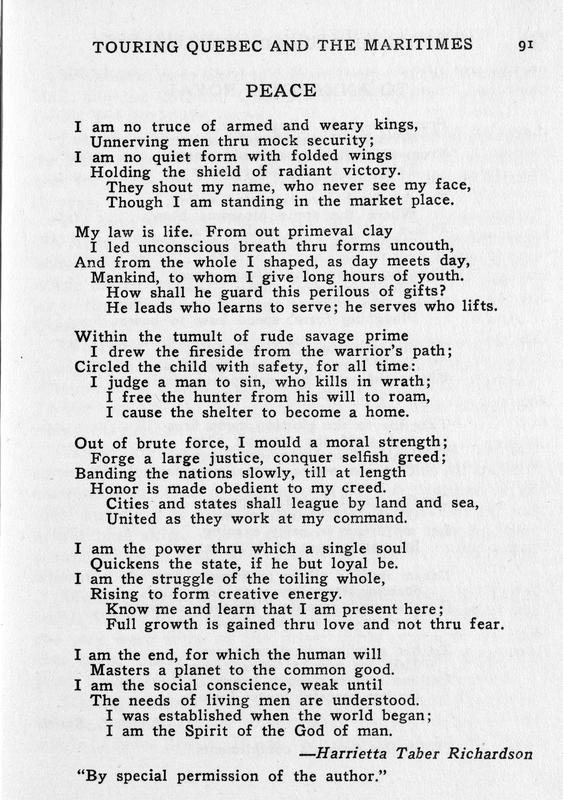 TOURING QUEBEC AND THE MARITIMES 91

PEACE

I am no truce of armed and weary kings,
Unnerving men thru mock security;
I am no quiet form with folded wings
Holding the shield of radiant victory.
They shout my name, who never see my face,
Though I am standing in the market place.

My law is life. From out primeval clay
I led unconscious breath thru forms uncouth,
And from the whole I shaped, as day meets day,
Mankind, to whom I give long hours of youth.
How shall he guard this perilous of gifts?
He leads who learns to serve; he serves who lifts.

Within the tumult of rude savage prime
I drew the fireside from the warrior's path;
Circled the child with safety, for all time:
I judge a man to sin, who kills in wrath;
I free the hunter from his will to roam,
I cause the shelter to become a home.

Out of brute force, I mould a moral strength;
Forge a large justice, conquer selfish greed;
Banding the nations slowly, till at length
Honor is made obedient to my creed.
Cities and states shall league by land and sea,
United as they work at my command.

I am the power thru which a single soul
Quickens the state, if he but loyal be.
I am the struggle of the toiling whole,
Rising to form creative energy.
Know me and learn that I am present here;
Full growth is gained thru love and not thru fear.

I am the end, for which the human will
Masters a planet to the common good.
I am the social conscience, weak until
The needs of living men are understood.
I was established when the world began;
I am the Spirit of the God of man.

—Harrietta Taber Richardson

"By special permission of the author."